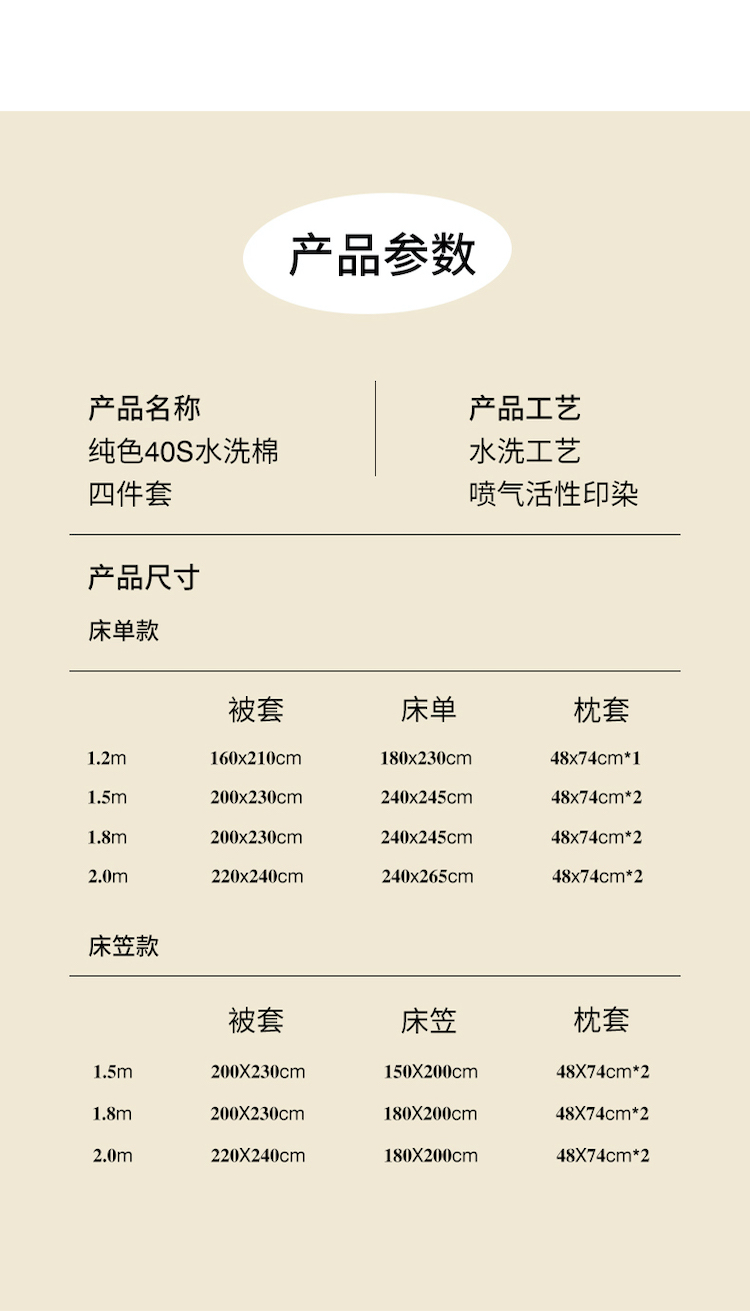 产品参数

产品名称
纯色40S水洗棉
四件套

产品工艺
水洗工艺
喷气活性印染

产品尺寸

床单款

| | 被套 | 床单 | 枕套 |
|---|---|---|---|
| 1.2m | 160x210cm | 180x230cm | 48x74cm*1 |
| 1.5m | 200x230cm | 240x245cm | 48x74cm*2 |
| 1.8m | 200x230cm | 240x245cm | 48x74cm*2 |
| 2.0m | 220x240cm | 240x265cm | 48x74cm*2 |

床笠款

| | 被套 | 床笠 | 枕套 |
|---|---|---|---|
| 1.5m | 200X230cm | 150X200cm | 48X74cm*2 |
| 1.8m | 200X230cm | 180X200cm | 48X74cm*2 |
| 2.0m | 220X240cm | 180X200cm | 48X74cm*2 |